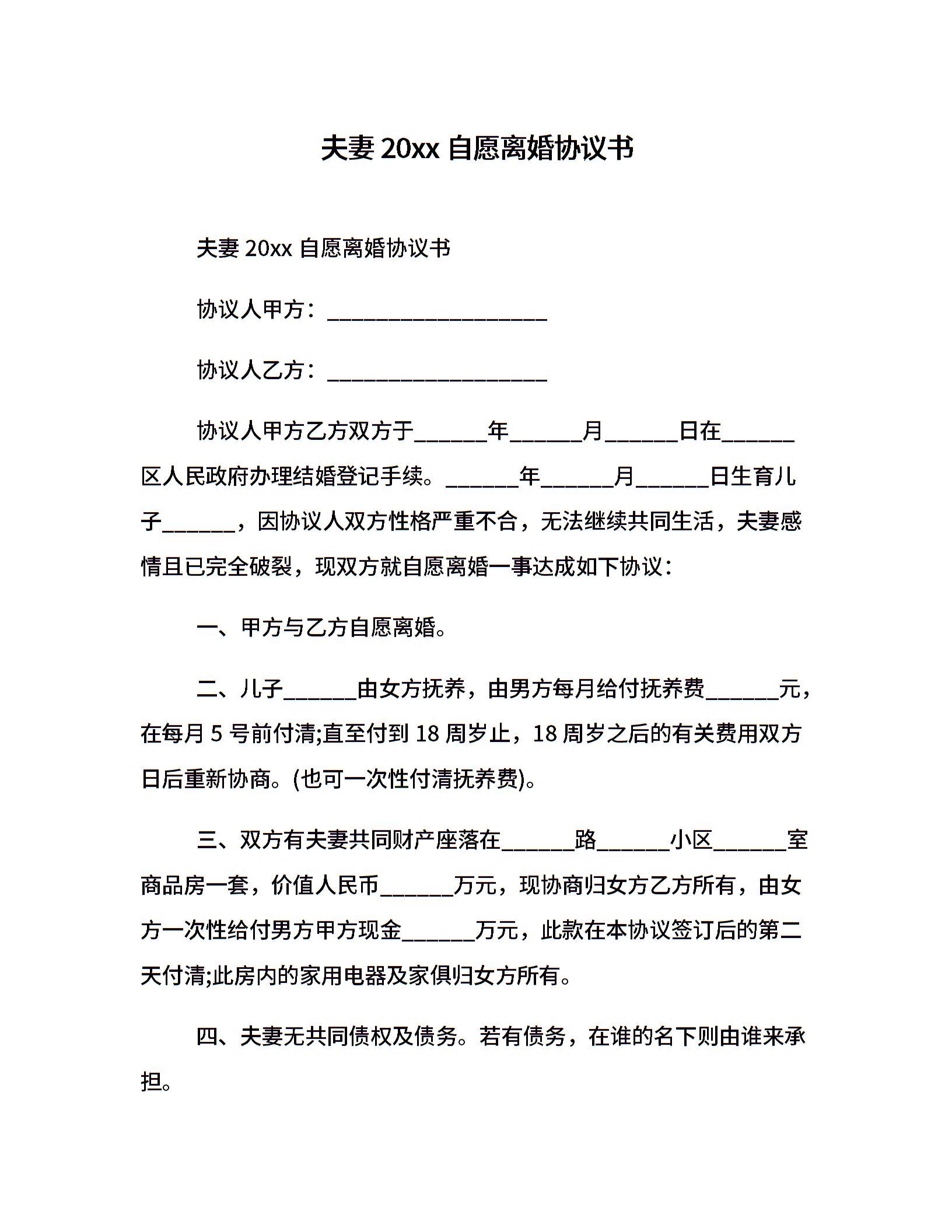 夫妻 20xx 自愿离婚协议书

夫妻 20xx 自愿离婚协议书

协议人甲方：____________________

协议人乙方：____________________

协议人甲方乙方双方于______年______月______日在______区人民政府办理结婚登记手续。______年______月______日生育儿子______，因协议人双方性格严重不合，无法继续共同生活，夫妻感情且已完全破裂，现双方就自愿离婚一事达成如下协议：

一、甲方与乙方自愿离婚。

二、儿子______由女方抚养，由男方每月给付抚养费______元，在每月 5 号前付清;直至付到 18 周岁止，18 周岁之后的有关费用双方日后重新协商。(也可一次性付清抚养费)。

三、双方有夫妻共同财产座落在______路______小区______室商品房一套，价值人民币______万元，现协商归女方乙方所有，由女方一次性给付男方甲方现金______万元，此款在本协议签订后的第二天付清;此房内的家用电器及家俱归女方所有。

四、夫妻无共同债权及债务。若有债务，在谁的名下则由谁来承担。